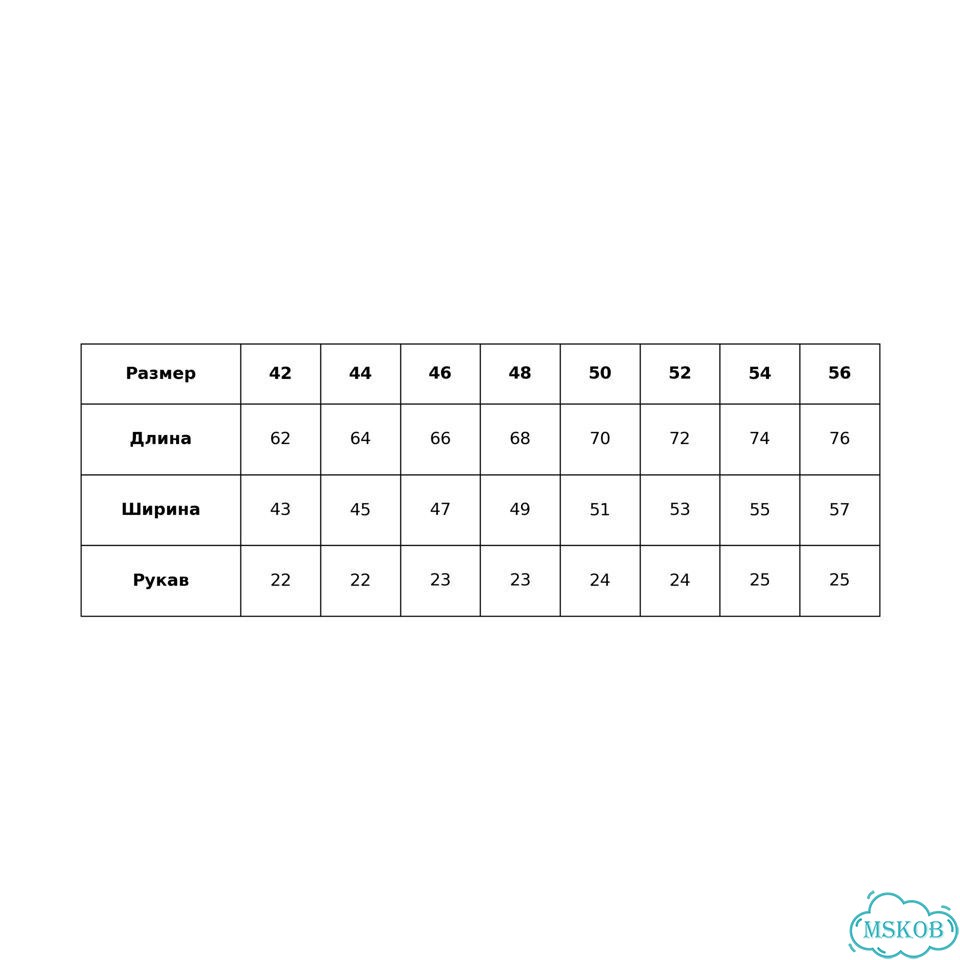 | Размер | 42 | 44 | 46 | 48 | 50 | 52 | 54 | 56 |
|---|---|---|---|---|---|---|---|---|
| Длина | 62 | 64 | 66 | 68 | 70 | 72 | 74 | 76 |
| Ширина | 43 | 45 | 47 | 49 | 51 | 53 | 55 | 57 |
| Рукав | 22 | 22 | 23 | 23 | 24 | 24 | 25 | 25 |

MSKOB